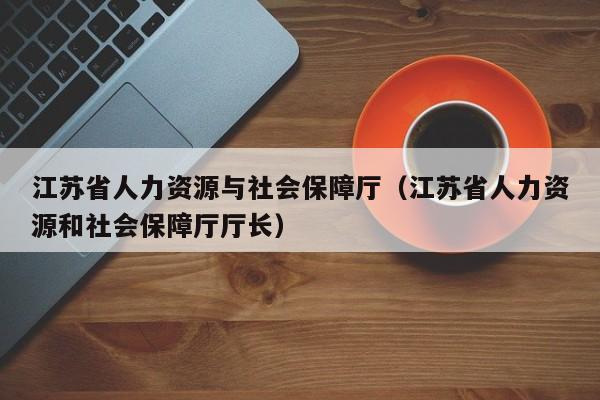 江苏省人力资源与社会保障厅（江苏省人力资源和社会保障厅厅长）